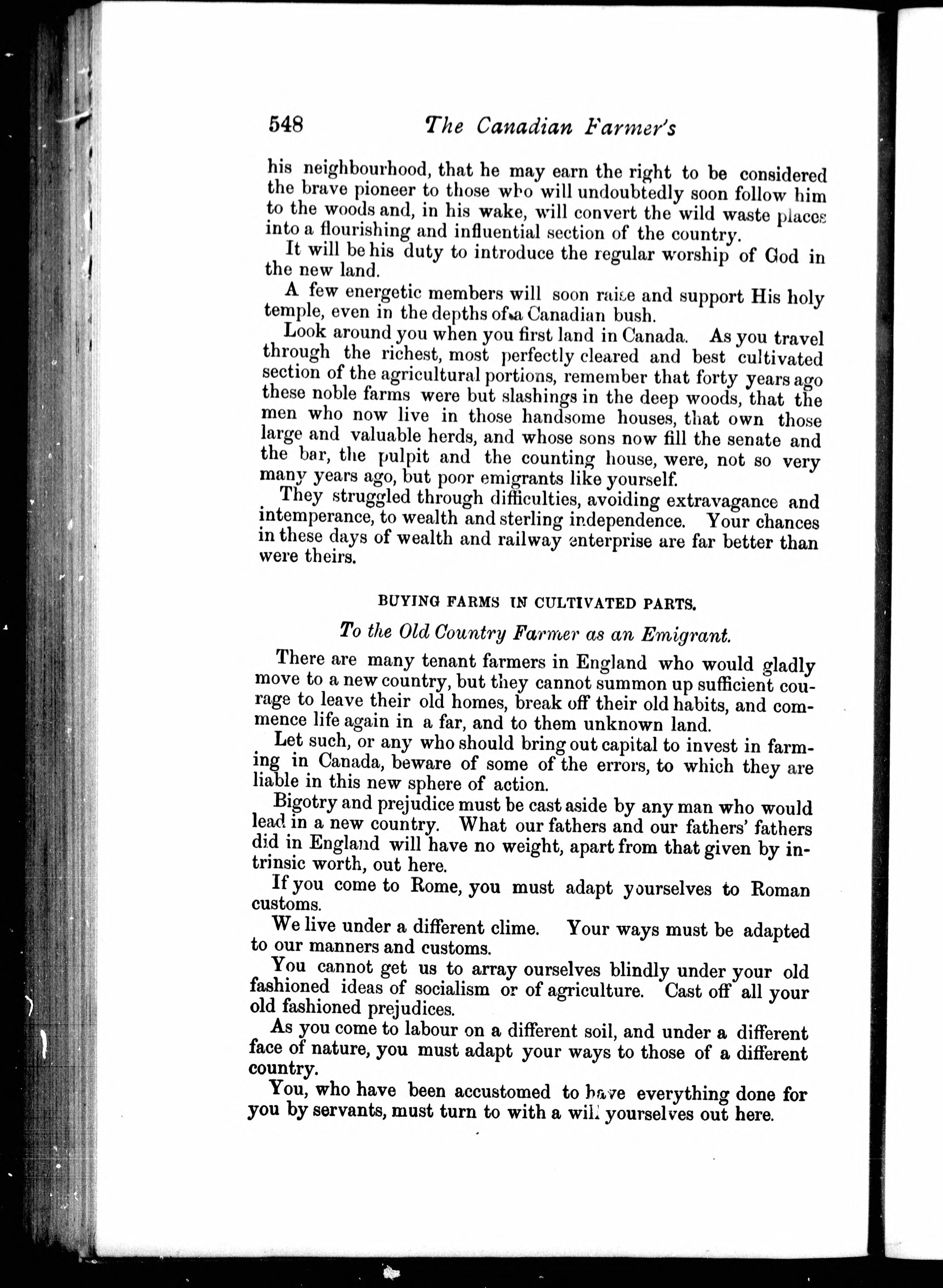 548 The Canadian Farmer's

his neighbourhood, that he may earn the right to be considered the brave pioneer to those who will undoubtedly soon follow him to the woods and, in his wake, will convert the wild waste places into a flourishing and influential section of the country.

It will be his duty to introduce the regular worship of God in the new land.

A few energetic members will soon raise and support His holy temple, even in the depths of a Canadian bush.

Look around you when you first land in Canada. As you travel through the richest, most perfectly cleared and best cultivated section of the agricultural portions, remember that forty years ago these noble farms were but slashings in the deep woods, that the men who now live in those handsome houses, that own those large and valuable herds, and whose sons now fill the senate and the bar, the pulpit and the counting house, were, not so very many years ago, but poor emigrants like yourself.

They struggled through difficulties, avoiding extravagance and intemperance, to wealth and sterling independence. Your chances in these days of wealth and railway enterprise are far better than were theirs.

BUYING FARMS IN CULTIVATED PARTS.

To the Old Country Farmer as an Emigrant.

There are many tenant farmers in England who would gladly move to a new country, but they cannot summon up sufficient courage to leave their old homes, break off their old habits, and commence life again in a far, and to them unknown land.

Let such, or any who should bring out capital to invest in farming in Canada, beware of some of the errors, to which they are liable in this new sphere of action.

Bigotry and prejudice must be cast aside by any man who would lead in a new country. What our fathers and our fathers' fathers did in England will have no weight, apart from that given by intrinsic worth, out here.

If you come to Rome, you must adapt yourselves to Roman customs.

We live under a different clime. Your ways must be adapted to our manners and customs.

You cannot get us to array ourselves blindly under your old fashioned ideas of socialism or of agriculture. Cast off all your old fashioned prejudices.

As you come to labour on a different soil, and under a different face of nature, you must adapt your ways to those of a different country.

You, who have been accustomed to have everything done for you by servants, must turn to with a will yourselves out here.